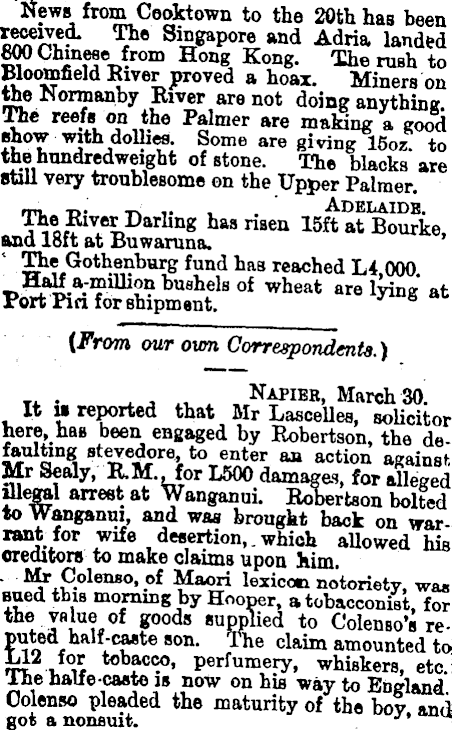 News from Cooktown to the 20th has been received. The Singapore and Adria landed 800 Chinese from Hong Kong. The rush to Bloomfield River proved a hoax. Miners on the Normanby River are not doing anything. The reefs on the Palmer are making a good show with dollies. Some are giving 15oz. to the hundredweight of stone. The blacks are still very troublesome on the Upper Palmer.

ADELAIDE.

The River Darling has risen 15ft at Bourke, and 18ft at Buwaruna.

The Gothenburg fund has reached L4,000.

Half a-million bushels of wheat are lying at Port Piri for shipment.

(From our own Correspondents.)

NAPIER, March 30.

It is reported that Mr Lascelles, solicitor here, has been engaged by Robertson, the defaulting stevedore, to enter an action against Mr Sealy, R.M., for L500 damages, for alleged illegal arrest at Wanganui. Robertson bolted to Wanganui, and was brought back on warrant for wife desertion, which allowed his creditors to make claims upon him.

Mr Colenso, of Maori lexicon notoriety, was sued this morning by Hooper, a tobacconist, for the value of goods supplied to Colenso's reputed half-caste son. The claim amounted to L12 for tobacco, perfumery, whiskers, etc. The halfe-caste is now on his way to England. Colenso pleaded the maturity of the boy, and got a nonsuit.